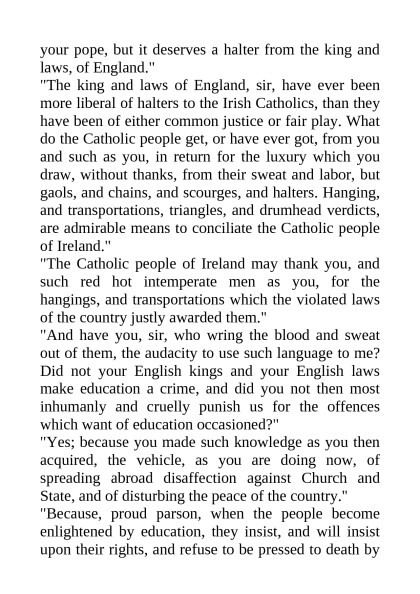 your pope, but it deserves a halter from the king and laws, of England."

"The king and laws of England, sir, have ever been more liberal of halters to the Irish Catholics, than they have been of either common justice or fair play. What do the Catholic people get, or have ever got, from you and such as you, in return for the luxury which you draw, without thanks, from their sweat and labor, but gaols, and chains, and scourges, and halters. Hanging, and transportations, triangles, and drumhead verdicts, are admirable means to conciliate the Catholic people of Ireland."

"The Catholic people of Ireland may thank you, and such red hot intemperate men as you, for the hangings, and transportations which the violated laws of the country justly awarded them."

"And have you, sir, who wring the blood and sweat out of them, the audacity to use such language to me? Did not your English kings and your English laws make education a crime, and did you not then most inhumanly and cruelly punish us for the offences which want of education occasioned?"

"Yes; because you made such knowledge as you then acquired, the vehicle, as you are doing now, of spreading abroad disaffection against Church and State, and of disturbing the peace of the country."

"Because, proud parson, when the people become enlightened by education, they insist, and will insist upon their rights, and refuse to be pressed to death by